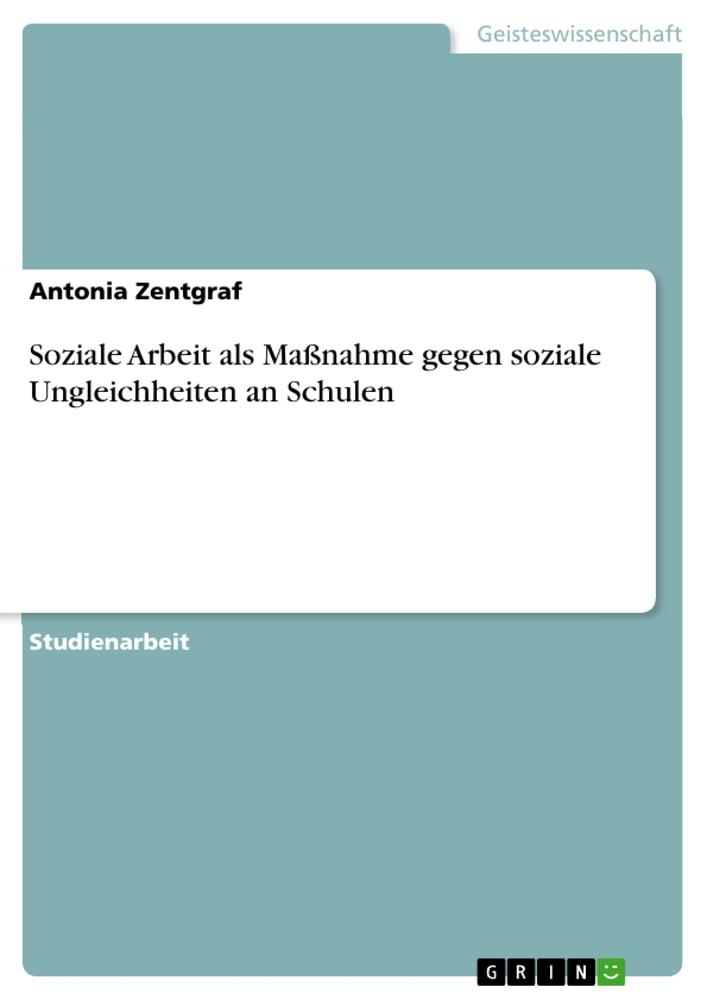 Geisteswissenschaft

Antonia Zentgraf

Soziale Arbeit als Maßnahme gegen soziale Ungleichheiten an Schulen

Studienarbeit

GRIN